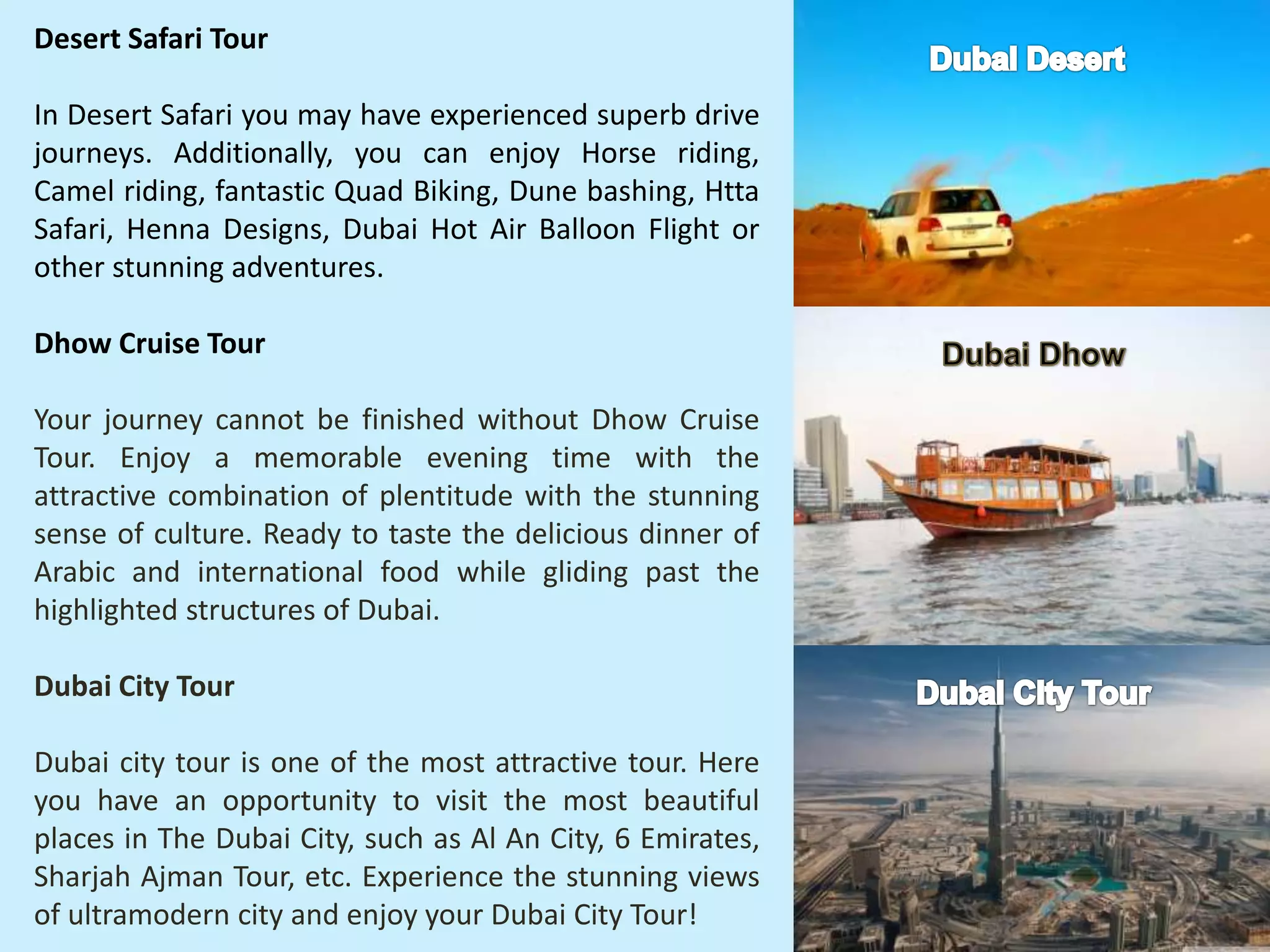 Desert Safari Tour

In Desert Safari you may have experienced superb drive journeys. Additionally, you can enjoy Horse riding, Camel riding, fantastic Quad Biking, Dune bashing, Htta Safari, Henna Designs, Dubai Hot Air Balloon Flight or other stunning adventures.

Dhow Cruise Tour

Your journey cannot be finished without Dhow Cruise Tour. Enjoy a memorable evening time with the attractive combination of plentitude with the stunning sense of culture. Ready to taste the delicious dinner of Arabic and international food while gliding past the highlighted structures of Dubai.

Dubai City Tour

Dubai city tour is one of the most attractive tour. Here you have an opportunity to visit the most beautiful places in The Dubai City, such as Al An City, 6 Emirates, Sharjah Ajman Tour, etc. Experience the stunning views of ultramodern city and enjoy your Dubai City Tour!

Dubai Desert

Dubai Dhow

Dubai City Tour